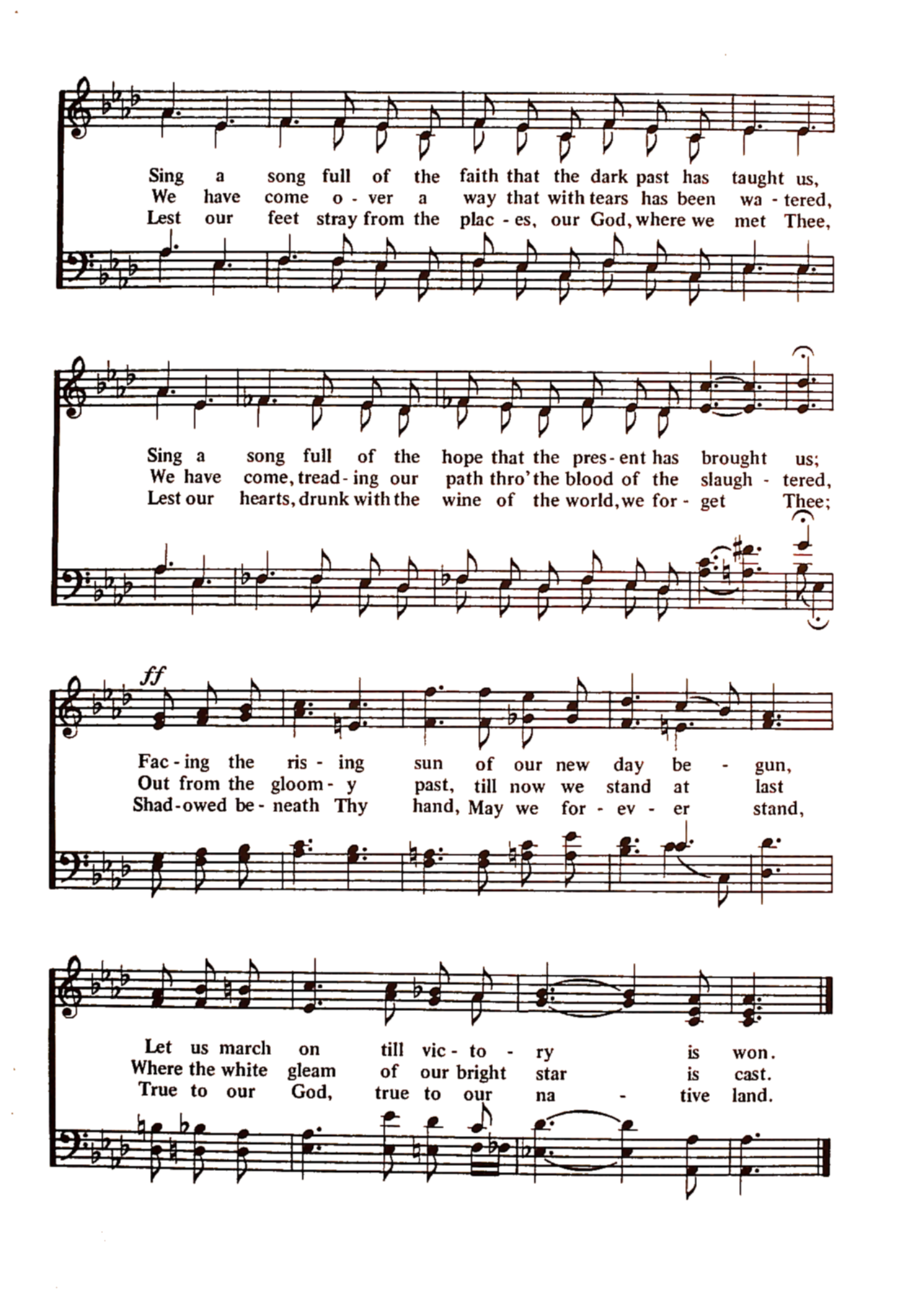 Sing a song full of the faith that the dark past has taught us,
We have come o - ver a way that with tears has been wa - tered,
Lest our feet stray from the plac - es, our God, where we met Thee,

Sing a song full of the hope that the pres - ent has brought us;
We have come, tread - ing our path thro' the blood of the slaugh - tered,
Lest our hearts, drunk with the wine of the world, we for - get Thee;

ff

Fac - ing the ris - ing sun of our new day be - gun,
Out from the gloom - y past, till now we stand at last
Shad - owed be - neath Thy hand, May we for - ev - er stand,

Let us march on till vic - to - ry is won.
Where the white gleam of our bright star is cast.
True to our God, true to our na - tive land.